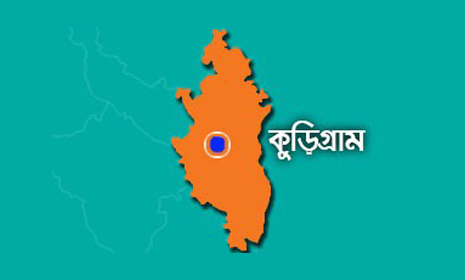 কুড়িগ্রাম